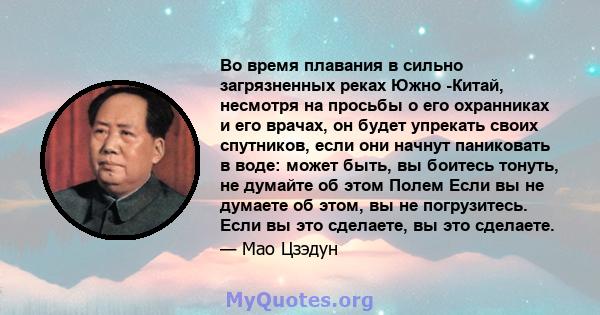 Во время плавания в сильно загрязненных реках Южно -Китай, несмотря на просьбы о его охранниках и его врачах, он будет упрекать своих спутников, если они начнут паниковать в воде: может быть, вы боитесь тонуть, не думайте об этом Полем Если вы не думаете об этом, вы не погрузитесь. Если вы это сделаете, вы это сделаете.

— Мао Цзэдун

MyQuotes.org